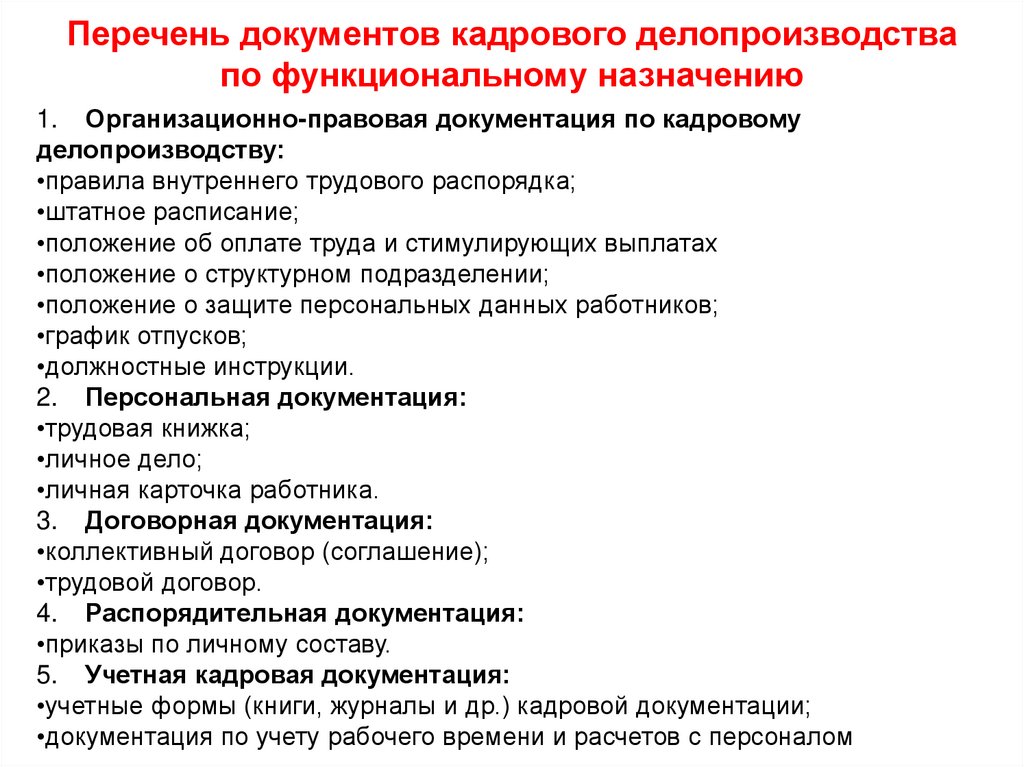 Перечень документов кадрового делопроизводства по функциональному назначению

1. Организационно-правовая документация по кадровому делопроизводству:
•правила внутреннего трудового распорядка;
•штатное расписание;
•положение об оплате труда и стимулирующих выплатах
•положение о структурном подразделении;
•положение о защите персональных данных работников;
•график отпусков;
•должностные инструкции.
2. Персональная документация:
•трудовая книжка;
•личное дело;
•личная карточка работника.
3. Договорная документация:
•коллективный договор (соглашение);
•трудовой договор.
4. Распорядительная документация:
•приказы по личному составу.
5. Учетная кадровая документация:
•учетные формы (книги, журналы и др.) кадровой документации;
•документация по учету рабочего времени и расчетов с персоналом